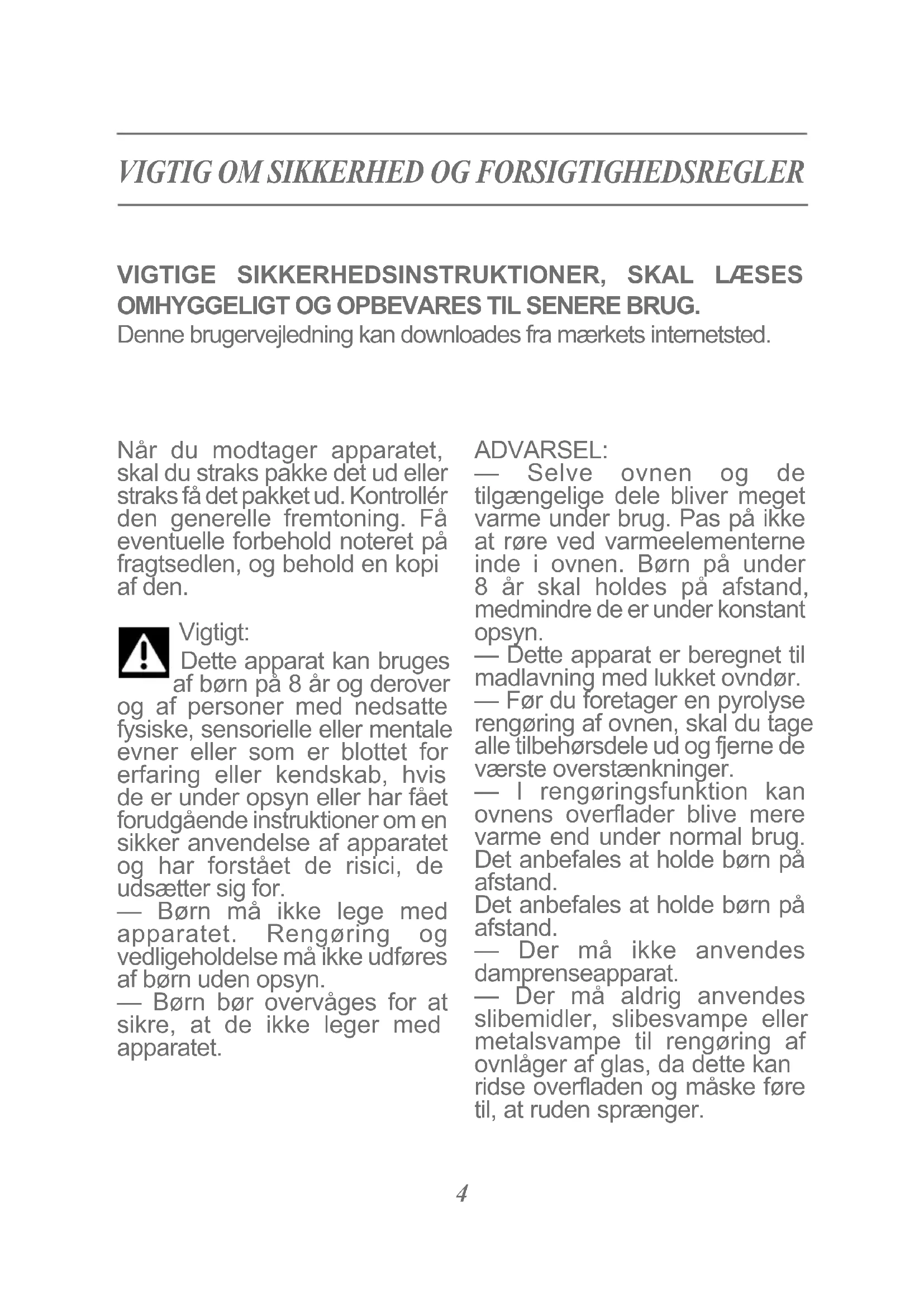 VIGTIG OM SIKKERHED OG FORSIGTIGHEDSREGLER

VIGTIGE SIKKERHEDSINSTRUKTIONER, SKAL LÆSES OMHYGGELIGT OG OPBEVARES TIL SENERE BRUG.
Denne brugervejledning kan downloades fra mærkets internetsted.

Når du modtager apparatet, skal du straks pakke det ud eller straks få det pakket ud. Kontrollér den generelle fremtoning. Få eventuelle forbehold noteret på fragtsedlen, og behold en kopi af den.

Vigtigt:
Dette apparat kan bruges af børn på 8 år og derover og af personer med nedsatte fysiske, sensorielle eller mentale evner eller som er blottet for erfaring eller kendskab, hvis de er under opsyn eller har fået forudgående instruktioner om en sikker anvendelse af apparatet og har forstået de risici, de udsætter sig for.
— Børn må ikke lege med apparatet. Rengøring og vedligeholdelse må ikke udføres af børn uden opsyn.
— Børn bør overvåges for at sikre, at de ikke leger med apparatet.

ADVARSEL:
— Selve ovnen og de tilgængelige dele bliver meget varme under brug. Pas på ikke at røre ved varmeelementerne inde i ovnen. Børn på under 8 år skal holdes på afstand, medmindre de er under konstant opsyn.
— Dette apparat er beregnet til madlavning med lukket ovndør.
— Før du foretager en pyrolyse rengøring af ovnen, skal du tage alle tilbehørsdele ud og fjerne de værste overstænkninger.
— I rengøringsfunktion kan ovnens overflader blive mere varme end under normal brug. Det anbefales at holde børn på afstand.
Det anbefales at holde børn på afstand.
— Der må ikke anvendes damprenseapparat.
— Der må aldrig anvendes slibemidler, slibesvampe eller metalsvampe til rengøring af ovnlåger af glas, da dette kan ridse overfladen og måske føre til, at ruden sprænger.

4